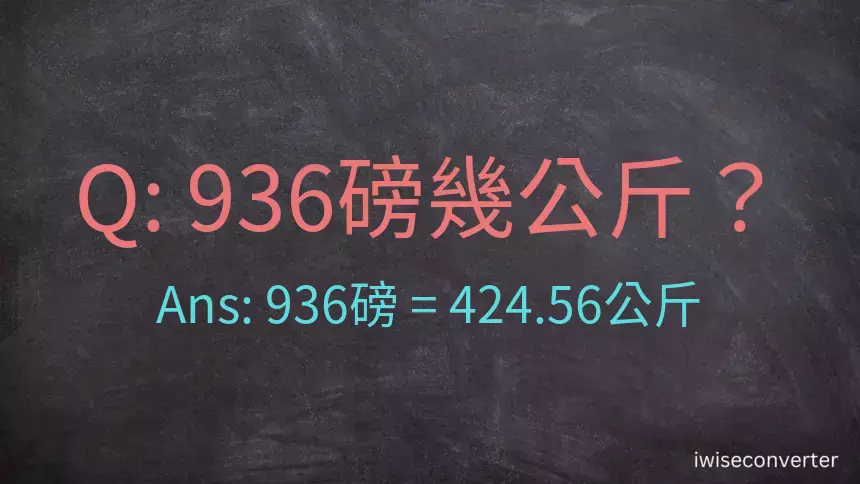 Q: 936磅幾公斤？

Ans: 936磅 = 424.56公斤

iwiseconverter